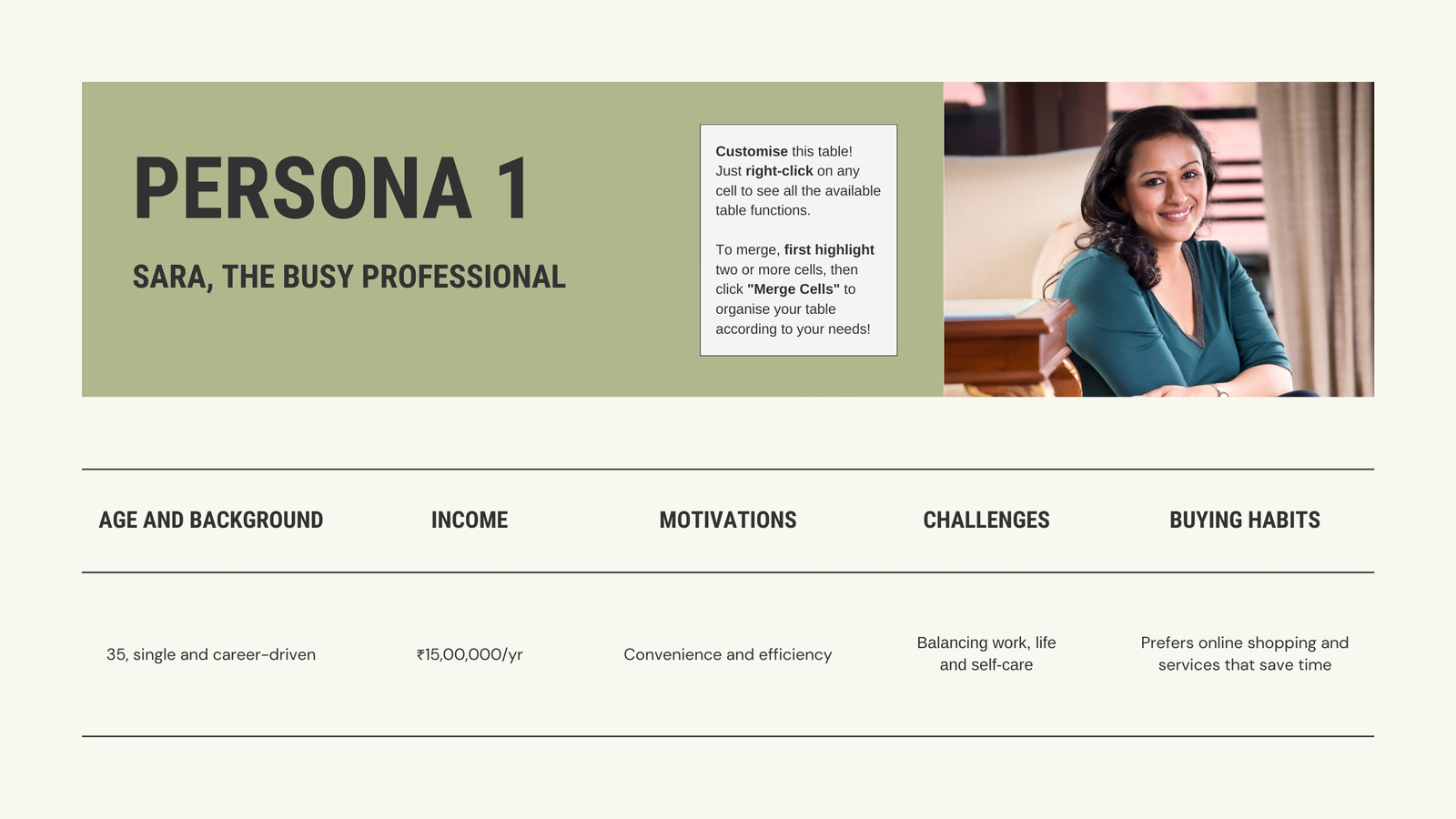 PERSONA 1

SARA, THE BUSY PROFESSIONAL

Customise this table! Just right-click on any cell to see all the available table functions.

To merge, first highlight two or more cells, then click "Merge Cells" to organise your table according to your needs!

| AGE AND BACKGROUND | INCOME | MOTIVATIONS | CHALLENGES | BUYING HABITS |
|---|---|---|---|---|
| 35, single and career-driven | ₹15,00,000/yr | Convenience and efficiency | Balancing work, life and self-care | Prefers online shopping and services that save time |